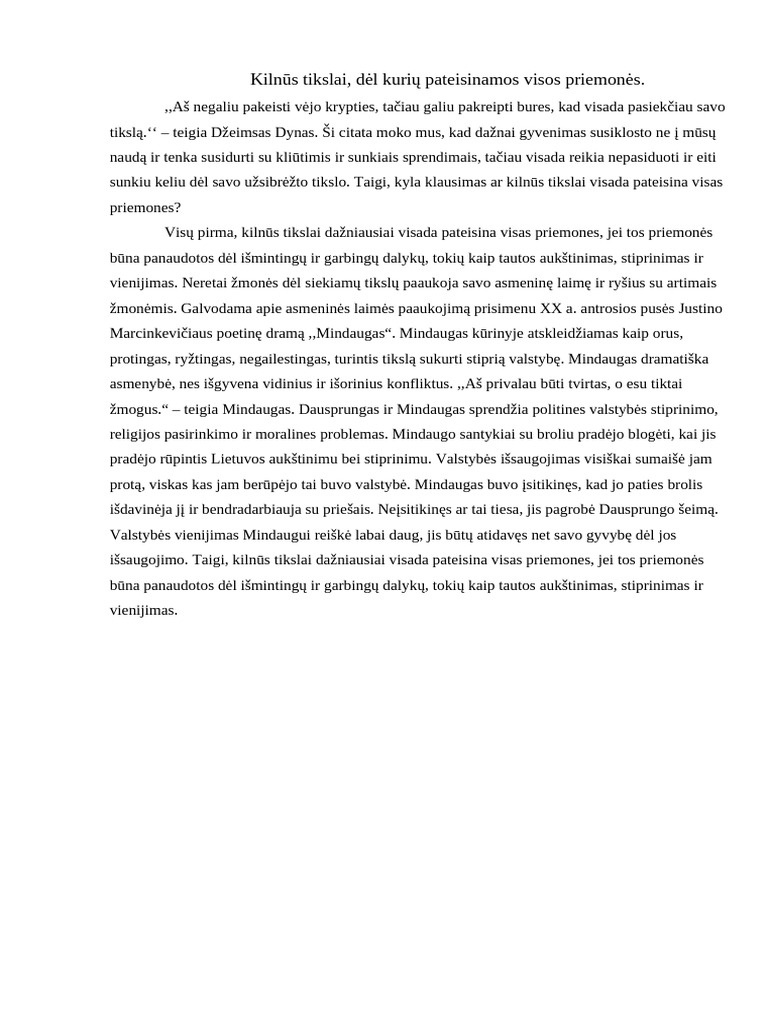 Kilnūs tikslai, dėl kurių pateisinamos visos priemonės.

,,Aš negaliu pakeisti vėjo krypties, tačiau galiu pakreipti bures, kad visada pasiekčiau savo tikslą.‘‘ – teigia Džeimsas Dynas. Ši citata moko mus, kad dažnai gyvenimas susiklosto ne į mūsų naudą ir tenka susidurti su kliūtimis ir sunkiais sprendimais, tačiau visada reikia nepasiduoti ir eiti sunkiu keliu dėl savo užsibrėžto tikslo. Taigi, kyla klausimas ar kilnūs tikslai visada pateisina visas priemones?

Visų pirma, kilnūs tikslai dažniausiai visada pateisina visas priemones, jei tos priemonės būna panaudotos dėl išmintingų ir garbingų dalykų, tokių kaip tautos aukštinimas, stiprinimas ir vienijimas. Neretai žmonės dėl siekiamų tikslų paaukoja savo asmeninę laimę ir ryšius su artimais žmonėmis. Galvodama apie asmeninės laimės paaukojimą prisimenu XX a. antrosios pusės Justino Marcinkevičiaus poetinę dramą ,,Mindaugas“. Mindaugas kūrinyje atskleidžiamas kaip orus, protingas, ryžtingas, negailestingas, turintis tikslą sukurti stiprią valstybę. Mindaugas dramatiška asmenybė, nes išgyvena vidinius ir išorinius konfliktus. ,,Aš privalau būti tvirtas, o esu tiktai žmogus.“ – teigia Mindaugas. Dausprungas ir Mindaugas sprendžia politines valstybės stiprinimo, religijos pasirinkimo ir moralines problemas. Mindaugo santykiai su broliu pradėjo blogėti, kai jis pradėjo rūpintis Lietuvos aukštinimu bei stiprinimu. Valstybės išsaugojimas visiškai sumaišė jam protą, viskas kas jam berūpėjo tai buvo valstybė. Mindaugas buvo įsitikinęs, kad jo paties brolis išdavinėja jį ir bendradarbiauja su priešais. Neįsitikinęs ar tai tiesa, jis pagrobė Dausprungo šeimą. Valstybės vienijimas Mindaugui reiškė labai daug, jis būtų atidavęs net savo gyvybę dėl jos išsaugojimo. Taigi, kilnūs tikslai dažniausiai visada pateisina visas priemones, jei tos priemonės būna panaudotos dėl išmintingų ir garbingų dalykų, tokių kaip tautos aukštinimas, stiprinimas ir vienijimas.